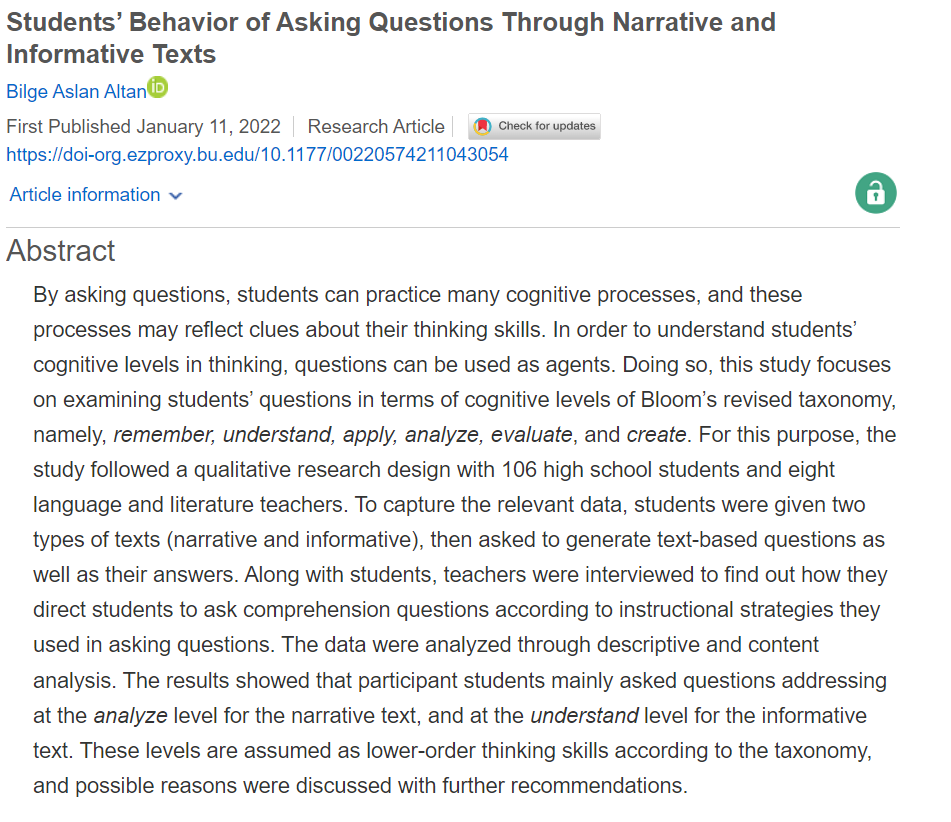 Students' Behavior of Asking Questions Through Narrative and Informative Texts

Bilge Aslan Altan

First Published January 11, 2022 | Research Article | Check for updates

https://doi-org.ezproxy.bu.edu/10.1177/00220574211043054

Article information

Abstract

By asking questions, students can practice many cognitive processes, and these processes may reflect clues about their thinking skills. In order to understand students' cognitive levels in thinking, questions can be used as agents. Doing so, this study focuses on examining students' questions in terms of cognitive levels of Bloom's revised taxonomy, namely, remember, understand, apply, analyze, evaluate, and create. For this purpose, the study followed a qualitative research design with 106 high school students and eight language and literature teachers. To capture the relevant data, students were given two types of texts (narrative and informative), then asked to generate text-based questions as well as their answers. Along with students, teachers were interviewed to find out how they direct students to ask comprehension questions according to instructional strategies they used in asking questions. The data were analyzed through descriptive and content analysis. The results showed that participant students mainly asked questions addressing at the analyze level for the narrative text, and at the understand level for the informative text. These levels are assumed as lower-order thinking skills according to the taxonomy, and possible reasons were discussed with further recommendations.